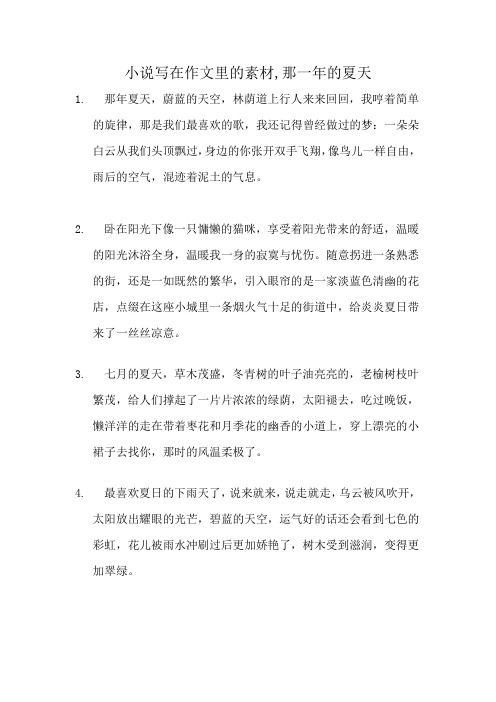 小说写在作文里的素材,那一年的夏天

1. 那年夏天，蔚蓝的天空，林荫道上行人来来回回，我哼着简单的旋律，那是我们最喜欢的歌，我还记得曾经做过的梦：一朵朵白云从我们头顶飘过，身边的你张开双手飞翔，像鸟儿一样自由，雨后的空气，混迹着泥土的气息。

2. 卧在阳光下像一只慵懒的猫咪，享受着阳光带来的舒适，温暖的阳光沐浴全身，温暖我一身的寂寞与忧伤。随意拐进一条熟悉的街，还是一如既然的繁华，引入眼帘的是一家淡蓝色清幽的花店，点缀在这座小城里一条烟火气十足的街道中，给炎炎夏日带来了一丝丝凉意。

3. 七月的夏天，草木茂盛，冬青树的叶子油亮亮的，老榆树枝叶繁茂，给人们撑起了一片片浓浓的绿荫，太阳褪去，吃过晚饭，懒洋洋的走在带着枣花和月季花的幽香的小道上，穿上漂亮的小裙子去找你，那时的风温柔极了。

4. 最喜欢夏日的下雨天了，说来就来，说走就走，乌云被风吹开，太阳放出耀眼的光芒，碧蓝的天空，运气好的话还会看到七色的彩虹，花儿被雨水冲刷过后更加娇艳了，树木受到滋润，变得更加翠绿。